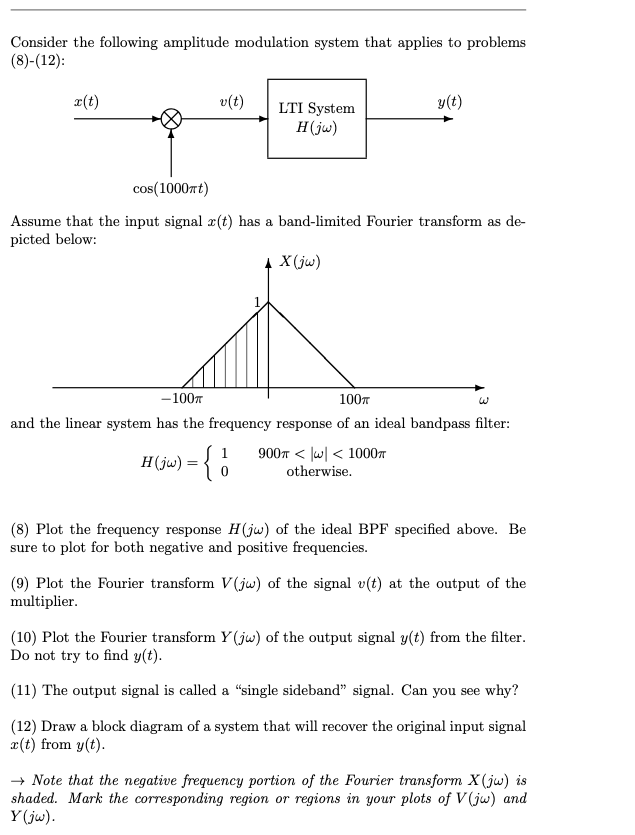 Consider the following amplitude modulation system that applies to problems (8)-(12):

$x(t)$

$v(t)$

LTI System
$H(j\omega)$

$y(t)$

$\cos(1000\pi t)$

Assume that the input signal $x(t)$ has a band-limited Fourier transform as depicted below:

$X(j\omega)$

1

$-100\pi$

$100\pi$

$\omega$

and the linear system has the frequency response of an ideal bandpass filter:

$H(j\omega) = \begin{cases} 1 & 900\pi < |\omega| < 1000\pi \\ 0 & \text{otherwise.} \end{cases}$

(8) Plot the frequency response $H(j\omega)$ of the ideal BPF specified above. Be sure to plot for both negative and positive frequencies.

(9) Plot the Fourier transform $V(j\omega)$ of the signal $v(t)$ at the output of the multiplier.

(10) Plot the Fourier transform $Y(j\omega)$ of the output signal $y(t)$ from the filter. Do not try to find $y(t)$.

(11) The output signal is called a "single sideband" signal. Can you see why?

(12) Draw a block diagram of a system that will recover the original input signal $x(t)$ from $y(t)$.

→ Note that the negative frequency portion of the Fourier transform $X(j\omega)$ is shaded. Mark the corresponding region or regions in your plots of $V(j\omega)$ and $Y(j\omega)$.